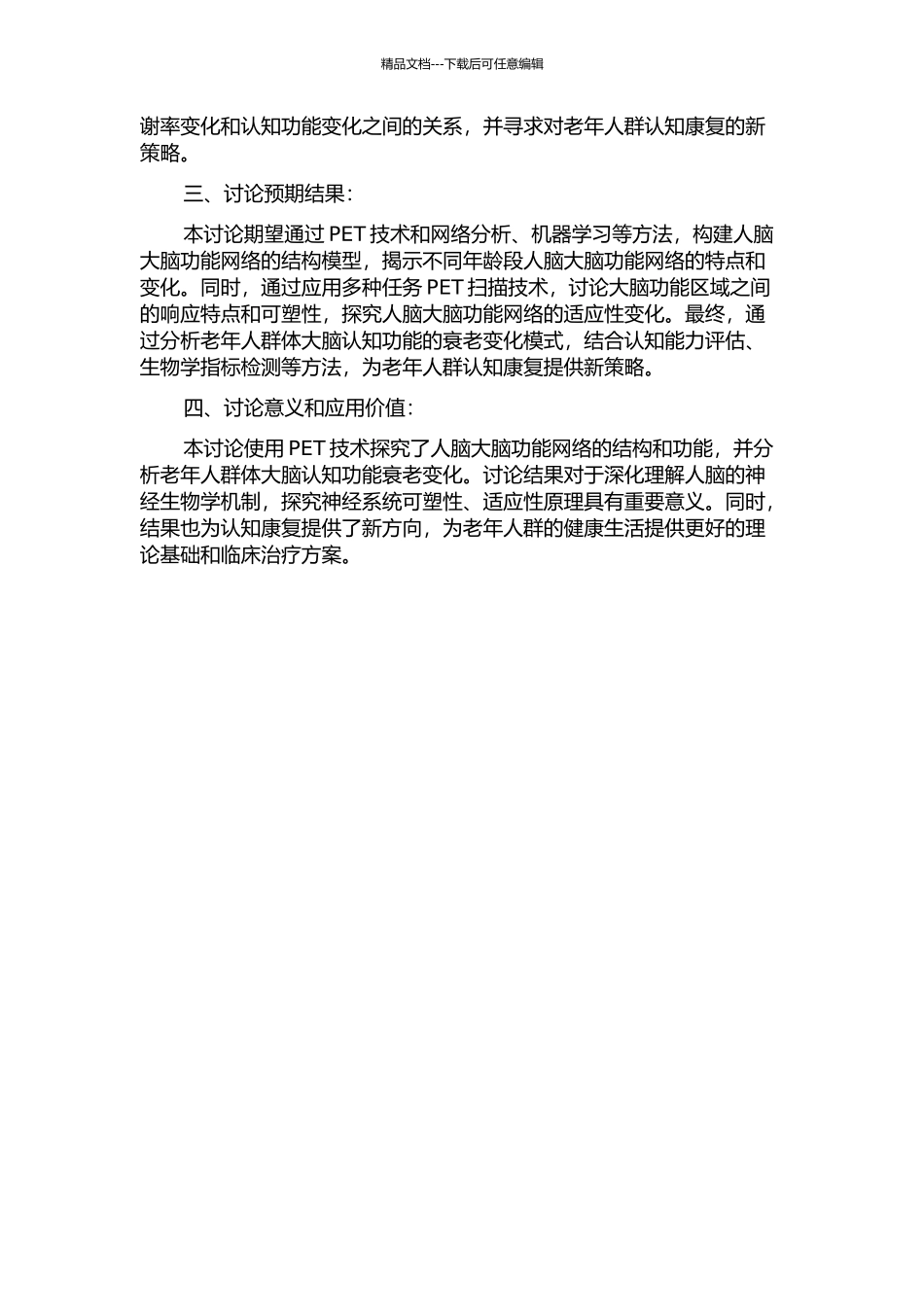 精品文档---下载后可任意编辑

谢率变化和认知功能变化之间的关系，并寻求对老年人群认知康复的新策略。

三、讨论预期结果：

本讨论期望通过 PET 技术和网络分析、机器学习等方法，构建人脑大脑功能网络的结构模型，揭示不同年龄段人脑大脑功能网络的特点和变化。同时，通过应用多种任务 PET 扫描技术，讨论大脑功能区域之间的响应特点和可塑性，探究人脑大脑功能网络的适应性变化。最终，通过分析老年人群体大脑认知功能的衰老变化模式，结合认知能力评估、生物学指标检测等方法，为老年人群认知康复提供新策略。

四、讨论意义和应用价值：

本讨论使用 PET 技术探究了人脑大脑功能网络的结构和功能，并分析老年人群体大脑认知功能衰老变化。讨论结果对于深化理解人脑的神经生物学机制，探究神经系统可塑性、适应性原理具有重要意义。同时，结果也为认知康复提供了新方向，为老年人群的健康生活提供更好的理论基础和临床治疗方案。